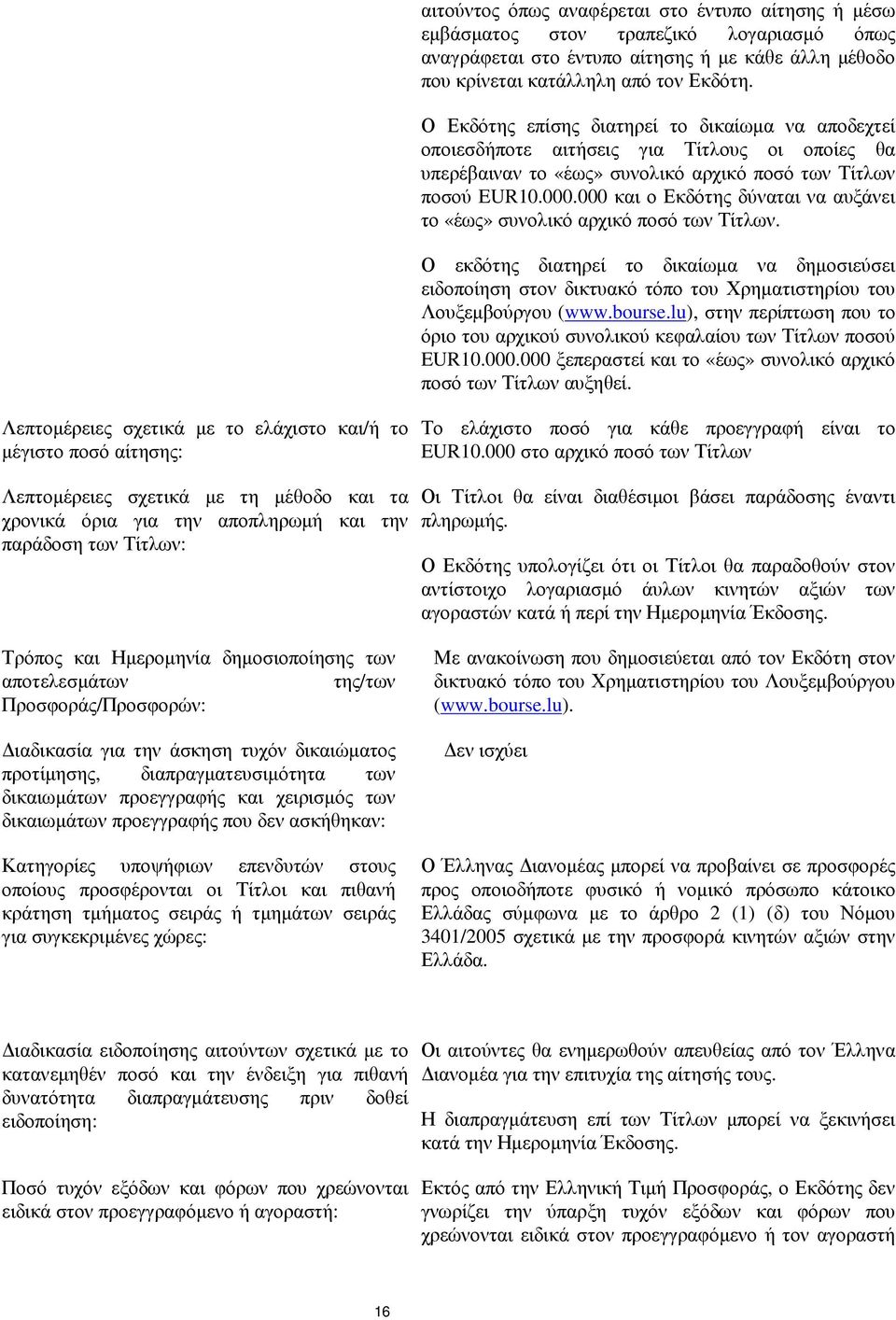 αιτούντος όπως αναφέρεται στο έντυπο αίτησης ή μέσω εμβάσματος στον τραπεζικό λογαριασμό όπως αναγράφεται στο έντυπο αίτησης ή με κάθε άλλη μέθοδο που κρίνεται κατάλληλη από τον Εκδότη.

Ο Εκδότης επίσης διατηρεί το δικαίωμα να αποδεχτεί οποιεσδήποτε αιτήσεις για Τίτλους οι οποίες θα υπερέβαιναν το «έως» συνολικό αρχικό ποσό των Τίτλων ποσού EUR10.000.000 και ο Εκδότης δύναται να αυξάνει το «έως» συνολικό αρχικό ποσό των Τίτλων.

Ο εκδότης διατηρεί το δικαίωμα να δημοσιεύσει ειδοποίηση στον δικτυακό τόπο του Χρηματιστηρίου του Λουξεμβούργου (www.bourse.lu), στην περίπτωση που το όριο του αρχικού συνολικού κεφαλαίου των Τίτλων ποσού EUR10.000.000 ξεπεραστεί και το «έως» συνολικό αρχικό ποσό των Τίτλων αυξηθεί.

Λεπτομέρειες σχετικά με το ελάχιστο και/ή το μέγιστο ποσό αίτησης:

Το ελάχιστο ποσό για κάθε προεγγραφή είναι το EUR10.000 στο αρχικό ποσό των Τίτλων

Λεπτομέρειες σχετικά με τη μέθοδο και τα χρονικά όρια για την αποπληρωμή και την παράδοση των Τίτλων:

Οι Τίτλοι θα είναι διαθέσιμοι βάσει παράδοσης έναντι πληρωμής.

Ο Εκδότης υπολογίζει ότι οι Τίτλοι θα παραδοθούν στον αντίστοιχο λογαριασμό άυλων κινητών αξιών των αγοραστών κατά ή περί την Ημερομηνία Έκδοσης.

Τρόπος και Ημερομηνία δημοσιοποίησης των αποτελεσμάτων της/των Προσφοράς/Προσφορών:

Με ανακοίνωση που δημοσιεύεται από τον Εκδότη στον δικτυακό τόπο του Χρηματιστηρίου του Λουξεμβούργου (www.bourse.lu).

Διαδικασία για την άσκηση τυχόν δικαιώματος προτίμησης, διαπραγματευσιμότητα των δικαιωμάτων προεγγραφής και χειρισμός των δικαιωμάτων προεγγραφής που δεν ασκήθηκαν:

Δεν ισχύει

Κατηγορίες υποψήφιων επενδυτών στους οποίους προσφέρονται οι Τίτλοι και πιθανή κράτηση τμήματος σειράς ή τμημάτων σειράς για συγκεκριμένες χώρες:

Ο Έλληνας Διανομέας μπορεί να προβαίνει σε προσφορές προς οποιοδήποτε φυσικό ή νομικό πρόσωπο κάτοικο Ελλάδας σύμφωνα με το άρθρο 2 (1) (δ) του Νόμου 3401/2005 σχετικά με την προσφορά κινητών αξιών στην Ελλάδα.

Διαδικασία ειδοποίησης αιτούντων σχετικά με το κατανεμηθέν ποσό και την ένδειξη για πιθανή δυνατότητα διαπραγμάτευσης πριν δοθεί ειδοποίηση:

Οι αιτούντες θα ενημερωθούν απευθείας από τον Έλληνα Διανομέα για την επιτυχία της αίτησής τους.

Η διαπραγμάτευση επί των Τίτλων μπορεί να ξεκινήσει κατά την Ημερομηνία Έκδοσης.

Ποσό τυχόν εξόδων και φόρων που χρεώνονται ειδικά στον προεγγραφόμενο ή αγοραστή:

Εκτός από την Ελληνική Τιμή Προσφοράς, ο Εκδότης δεν γνωρίζει την ύπαρξη τυχόν εξόδων και φόρων που χρεώνονται ειδικά στον προεγγραφόμενο ή τον αγοραστή

16